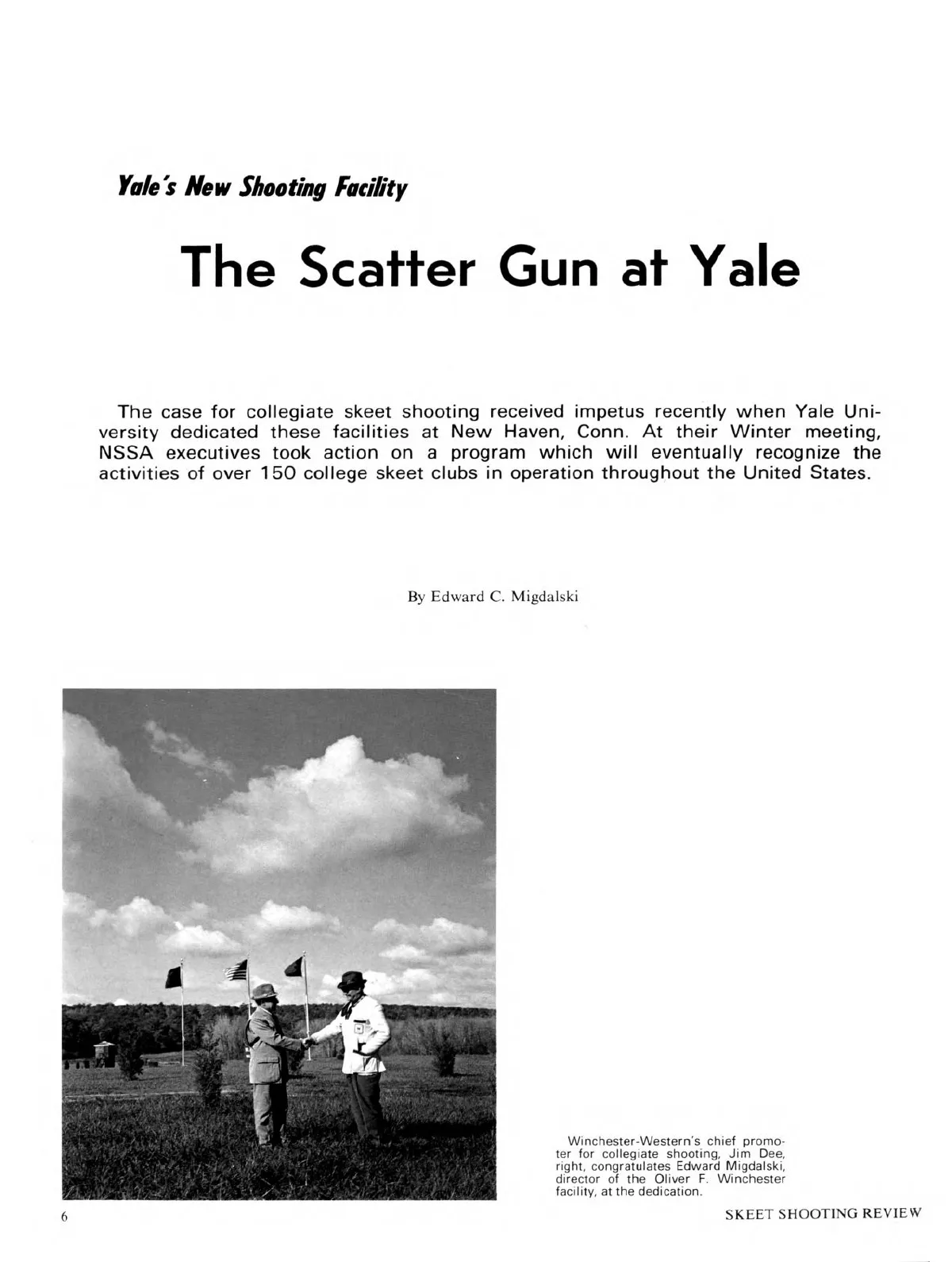 Yale's New Shooting Facility

The Scatter Gun at Yale

The case for collegiate skeet shooting received impetus recently when Yale University dedicated these facilities at New Haven, Conn. At their Winter meeting, NSSA executives took action on a program which will eventually recognize the activities of over 150 college skeet clubs in operation throughout the United States.

By Edward C. Migdalski

Winchester-Western's chief promoter for collegiate shooting, Jim Dee, right, congratulates Edward Migdalski, director of the Oliver F. Winchester facility, at the dedication.

6

SKEET SHOOTING REVIEW